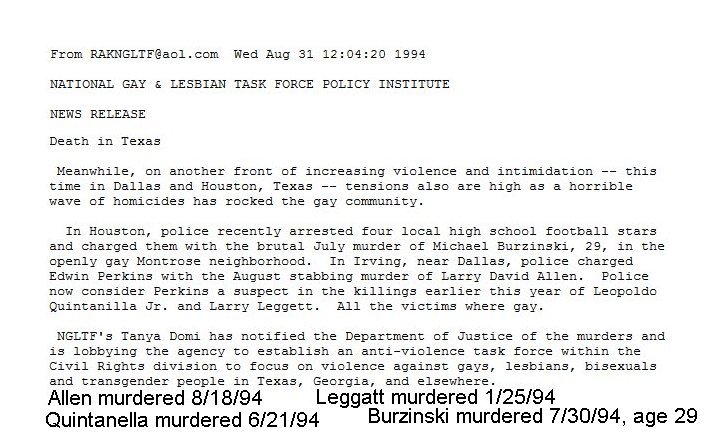 From RAKNGLTF@aol.com Wed Aug 31 12:04:20 1994

NATIONAL GAY & LESBIAN TASK FORCE POLICY INSTITUTE

NEWS RELEASE

Death in Texas

Meanwhile, on another front of increasing violence and intimidation -- this time in Dallas and Houston, Texas -- tensions also are high as a horrible wave of homicides has rocked the gay community.

In Houston, police recently arrested four local high school football stars and charged them with the brutal July murder of Michael Burzinski, 29, in the openly gay Montrose neighborhood. In Irving, near Dallas, police charged Edwin Perkins with the August stabbing murder of Larry David Allen. Police now consider Perkins a suspect in the killings earlier this year of Leopoldo Quintanilla Jr. and Larry Leggett. All the victims where gay.

NGLTF's Tanya Domi has notified the Department of Justice of the murders and is lobbying the agency to establish an anti-violence task force within the Civil Rights division to focus on violence against gays, lesbians, bisexuals and transgender people in Texas, Georgia, and elsewhere.

Allen murdered 8/18/94 Leggatt murdered 1/25/94

Quintanella murdered 6/21/94 Burzinski murdered 7/30/94, age 29